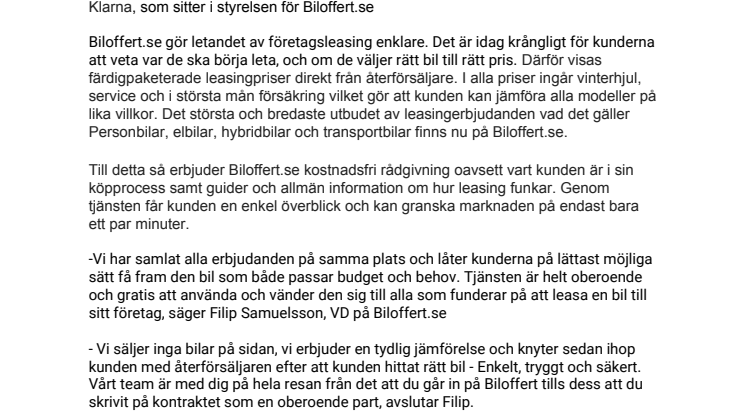 Klarna, som sitter i styrelsen för Biloffert.se

Biloffert.se gör letandet av företagsleasing enklare. Det är idag krångligt för kunderna att veta var de ska börja leta, och om de väljer rätt bil till rätt pris. Därför visas färdigpaketerade leasingpriser direkt från återförsäljare. I alla priser ingår vinterhjul, service och i största mån försäkring vilket gör att kunden kan jämföra alla modeller på lika villkor. Det största och bredaste utbudet av leasingerbjudanden vad det gäller Personbilar, elbilar, hybridbilar och transportbilar finns nu på Biloffert.se.

Till detta så erbjuder Biloffert.se kostnadsfri rådgivning oavsett vart kunden är i sin köpprocess samt guider och allmän information om hur leasing funkar. Genom tjänsten får kunden en enkel överblick och kan granska marknaden på endast bara ett par minuter.

-Vi har samlat alla erbjudanden på samma plats och låter kunderna på lättast möjliga sätt få fram den bil som både passar budget och behov. Tjänsten är helt oberoende och gratis att använda och vänder den sig till alla som funderar på att leasa en bil till sitt företag, säger Filip Samuelsson, VD på Biloffert.se

- Vi säljer inga bilar på sidan, vi erbjuder en tydlig jämförelse och knyter sedan ihop kunden med återförsäljaren efter att kunden hittat rätt bil - Enkelt, tryggt och säkert. Vårt team är med dig på hela resan från det att du går in på Biloffert tills dess att du skrivit på kontraktet som en oberoende part, avslutar Filip.